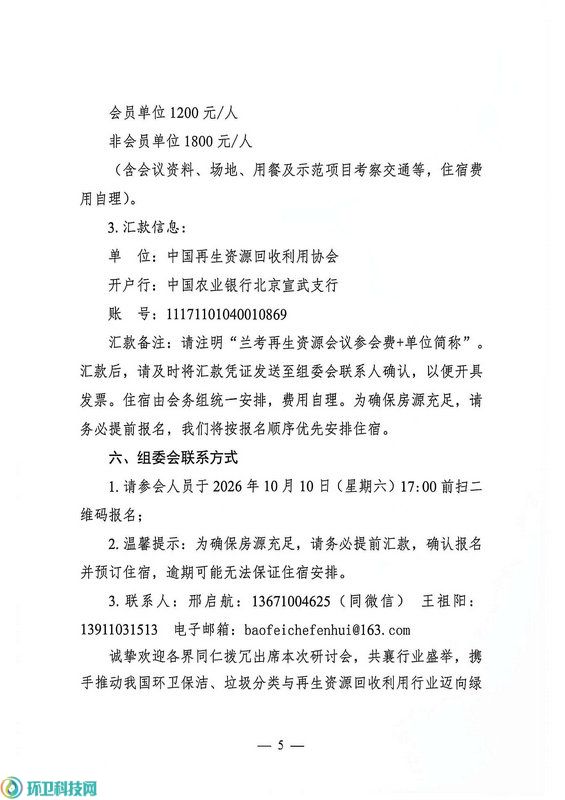 会员单位 1200 元/人

非会员单位 1800 元/人

（含会议资料、场地、用餐及示范项目考察交通等，住宿费用自理）。

3. 汇款信息：

单　位：中国再生资源回收利用协会

开户行：中国农业银行北京宣武支行

账　号：11171101040010869

汇款备注：请注明“兰考再生资源会议参会费+单位简称”。汇款后，请及时将汇款凭证发送至组委会联系人确认，以便开具发票。住宿由会务组统一安排，费用自理。为确保房源充足，请务必提前报名，我们将按报名顺序优先安排住宿。

六、组委会联系方式

1. 请参会人员于 2026 年 10 月 10 日（星期六）17:00 前扫二维码报名；

2. 温馨提示：为确保房源充足，请务必提前汇款，确认报名并预订住宿，逾期可能无法保证住宿安排。

3. 联系人：邢启航：13671004625（同微信）　王祖阳：13911031513　电子邮箱：baofeichefenhui@163.com

诚挚欢迎各界同仁拨冗出席本次研讨会，共襄行业盛举，携手推动我国环卫保洁、垃圾分类与再生资源回收利用行业迈向绿

— 5 —

环卫科技网